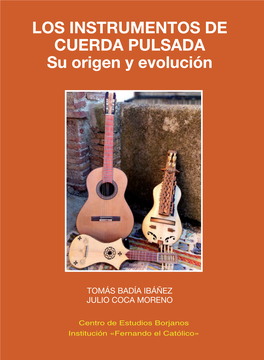 LOS INSTRUMENTOS DE CUERDA PULSADA
Su origen y evolución

TOMÁS BADÍA IBÁÑEZ
JULIO COCA MORENO

Centro de Estudios Borjanos
Institución «Fernando el Católico»